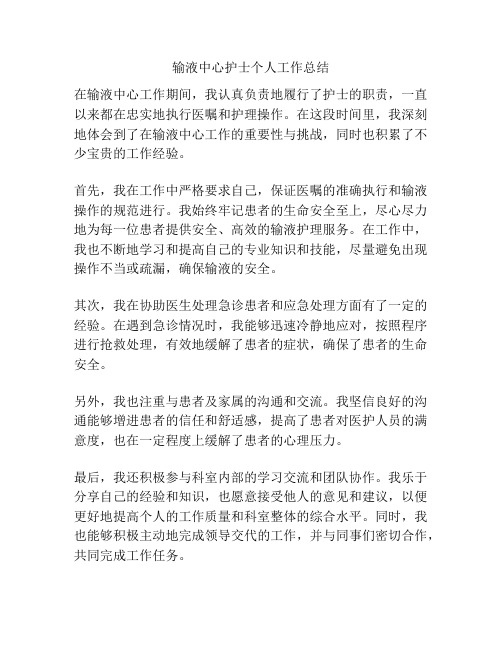 输液中心护士个人工作总结

在输液中心工作期间，我认真负责地履行了护士的职责，一直以来都在忠实地执行医嘱和护理操作。在这段时间里，我深刻地体会到了在输液中心工作的重要性与挑战，同时也积累了不少宝贵的工作经验。

首先，我在工作中严格要求自己，保证医嘱的准确执行和输液操作的规范进行。我始终牢记患者的生命安全至上，尽心尽力地为每一位患者提供安全、高效的输液护理服务。在工作中，我也不断地学习和提高自己的专业知识和技能，尽量避免出现操作不当或疏漏，确保输液的安全。

其次，我在协助医生处理急诊患者和应急处理方面有了一定的经验。在遇到急诊情况时，我能够迅速冷静地应对，按照程序进行抢救处理，有效地缓解了患者的症状，确保了患者的生命安全。

另外，我也注重与患者及家属的沟通和交流。我坚信良好的沟通能够增进患者的信任和舒适感，提高了患者对医护人员的满意度，也在一定程度上缓解了患者的心理压力。

最后，我还积极参与科室内部的学习交流和团队协作。我乐于分享自己的经验和知识，也愿意接受他人的意见和建议，以便更好地提高个人的工作质量和科室整体的综合水平。同时，我也能够积极主动地完成领导交代的工作，并与同事们密切合作，共同完成工作任务。